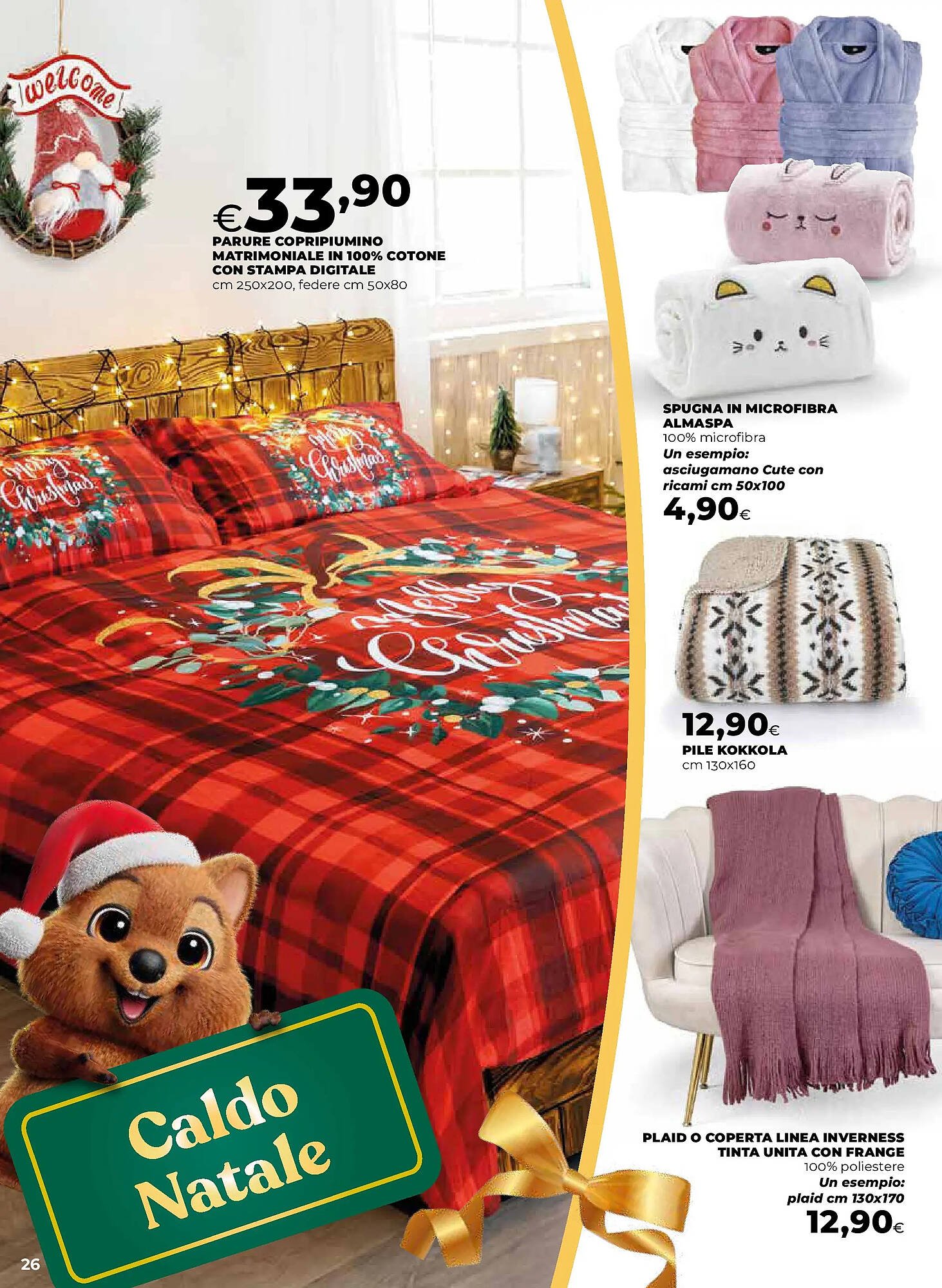 welcome

€33,90
PARURE COPRIPIUMINO MATRIMONIALE IN 100% COTONE CON STAMPA DIGITALE
cm 250x200, federe cm 50x80

Merry Christmas

Merry Christmas

Merry Christmas

Caldo Natale

26

SPUGNA IN MICROFIBRA ALMASPA
100% microfibra
Un esempio:
asciugamano Cute con ricami cm 50x100
4,90€

12,90€
PILE KOKKOLA
cm 130x160

PLAID O COPERTA LINEA INVERNESS TINTA UNITA CON FRANGE
100% poliestere
Un esempio:
plaid cm 130x170
12,90€